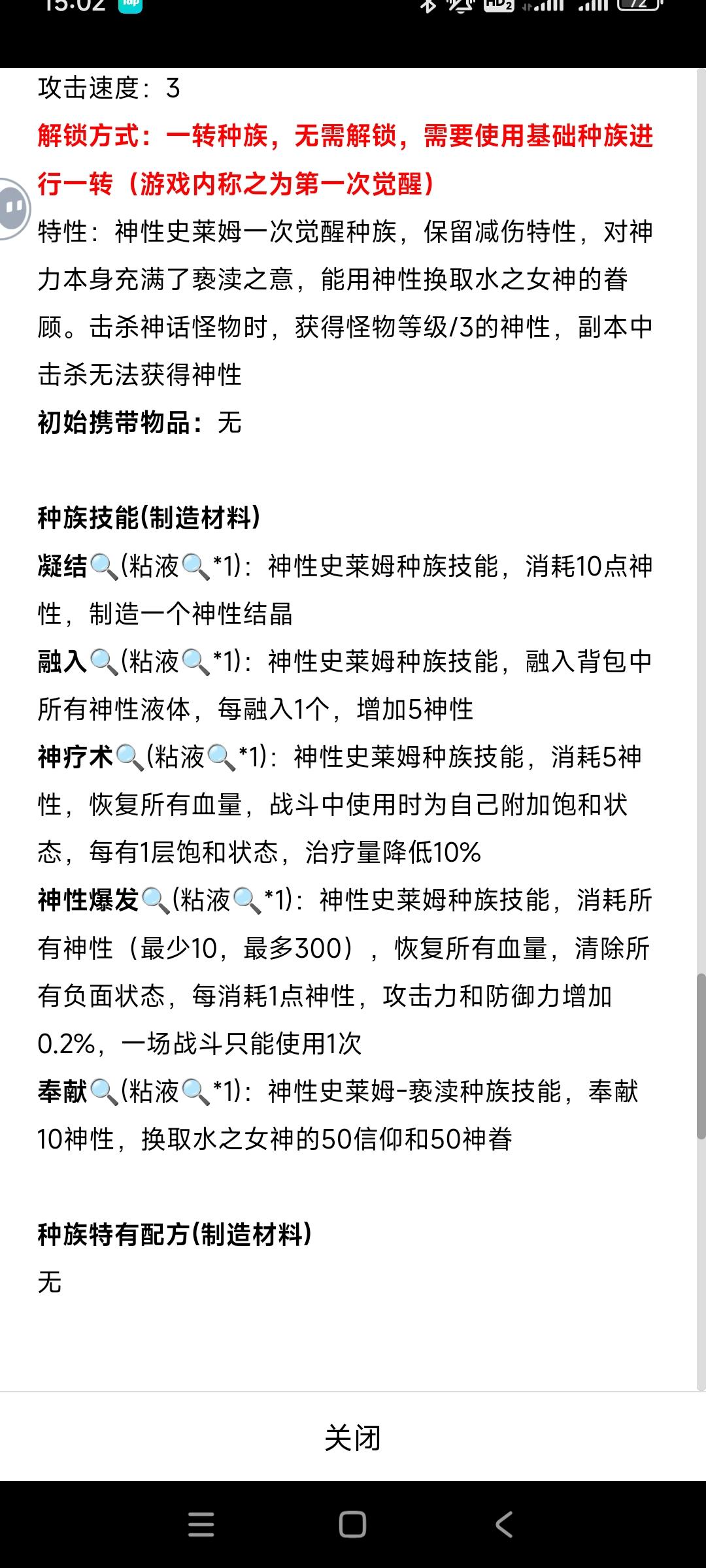 15:02

攻击速度：3

解锁方式：一转种族，无需解锁，需要使用基础种族进行一转（游戏内称之为第一次觉醒）

特性：神性史莱姆一次觉醒种族，保留减伤特性，对神力本身充满了亵渎之意，能用神性换取水之女神的眷顾。击杀神话怪物时，获得怪物等级/3的神性，副本中击杀无法获得神性

初始携带物品：无

种族技能(制造材料)

凝结(粘液*1)：神性史莱姆种族技能，消耗10点神性，制造一个神性结晶

融入(粘液*1)：神性史莱姆种族技能，融入背包中所有神性液体，每融入1个，增加5神性

神疗术(粘液*1)：神性史莱姆种族技能，消耗5神性，恢复所有血量，战斗中使用时为自己附加饱和状态，每有1层饱和状态，治疗量降低10%

神性爆发(粘液*1)：神性史莱姆种族技能，消耗所有神性（最少10，最多300），恢复所有血量，清除所有负面状态，每消耗1点神性，攻击力和防御力增加0.2%，一场战斗只能使用1次

奉献(粘液*1)：神性史莱姆-亵渎种族技能，奉献10神性，换取水之女神的50信仰和50神眷

种族特有配方(制造材料)

无

关闭